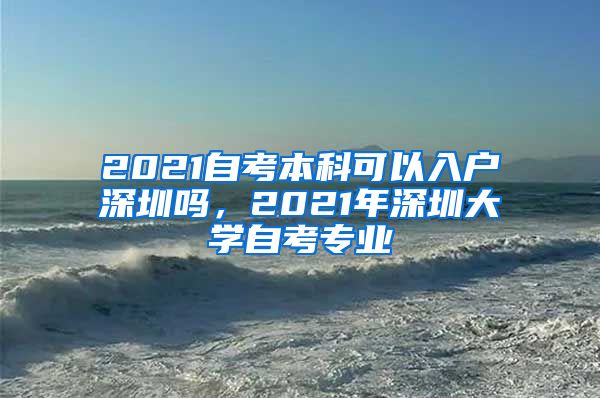 2021自考本科可以入户深圳吗，2021年深圳大学自考专业